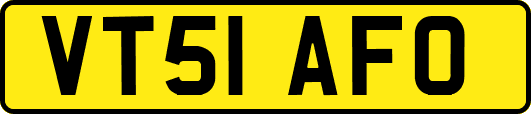 VT51 AFO